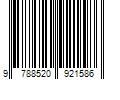 9 788520 921586